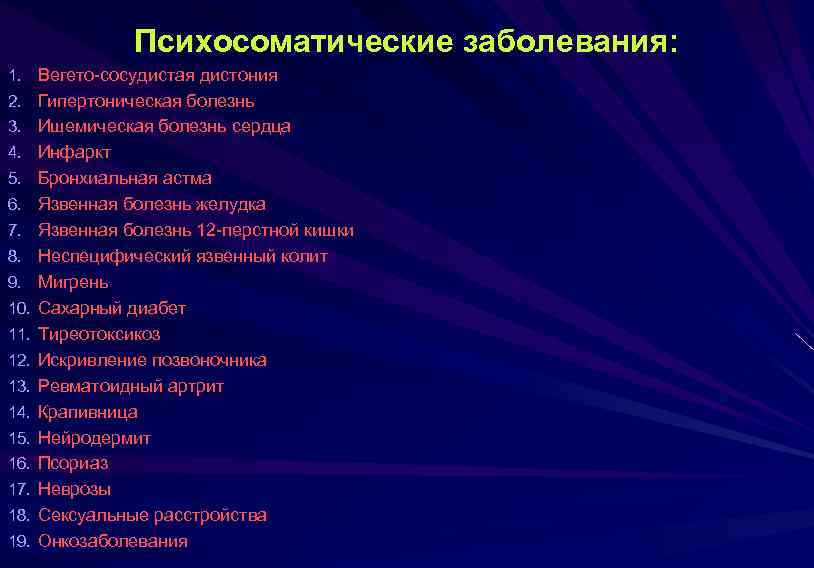 Психосоматические заболевания:

1. Вегето-сосудистая дистония
2. Гипертоническая болезнь
3. Ишемическая болезнь сердца
4. Инфаркт
5. Бронхиальная астма
6. Язвенная болезнь желудка
7. Язвенная болезнь 12-перстной кишки
8. Неспецифический язвенный колит
9. Мигрень
10. Сахарный диабет
11. Тиреотоксикоз
12. Искривление позвоночника
13. Ревматоидный артрит
14. Крапивница
15. Нейродермит
16. Псориаз
17. Неврозы
18. Сексуальные расстройства
19. Онкозаболевания